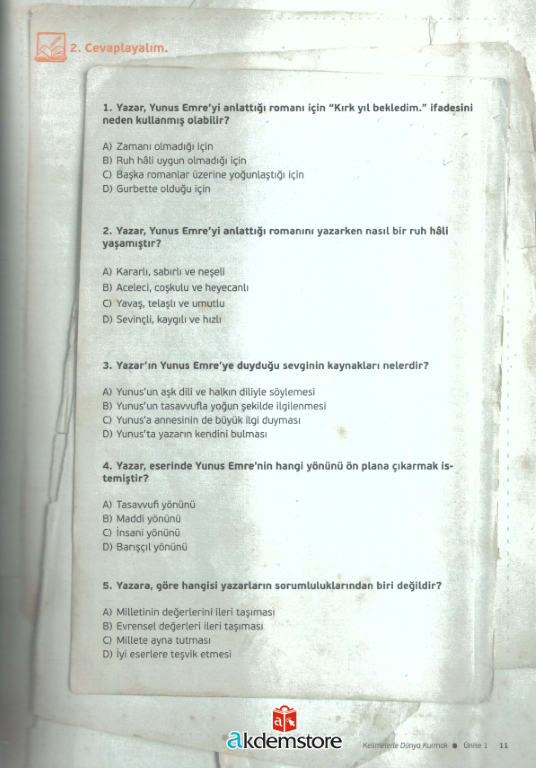 2. Cevaplayalım.

1. Yazar, Yunus Emre'yi anlattığı romanı için "Kırk yıl bekledim." ifadesini neden kullanmış olabilir?

A) Zamanı olmadığı için
B) Ruh hâli uygun olmadığı için
C) Başka romanlar üzerine yoğunlaştığı için
D) Gurbette olduğu için

2. Yazar, Yunus Emre'yi anlattığı romanını yazarken nasıl bir ruh hâli yaşamıştır?

A) Kararlı, sabırlı ve neşeli
B) Aceleci, coşkulu ve heyecanlı
C) Yavaş, telaşlı ve umutlu
D) Sevinçli, kaygılı ve hızlı

3. Yazar'ın Yunus Emre'ye duyduğu sevginin kaynakları nelerdir?

A) Yunus'un aşk dili ve halkın diliyle söylemesi
B) Yunus'un tasavvufla yoğun şekilde ilgilenmesi
C) Yunus'a annesinin de büyük ilgi duyması
D) Yunus'ta yazarın kendini bulması

4. Yazar, eserinde Yunus Emre'nin hangi yönünü ön plana çıkarmak istemiştir?

A) Tasavvufi yönünü
B) Maddi yönünü
C) İnsani yönünü
D) Barışçıl yönünü

5. Yazara, göre hangisi yazarların sorumluluklarından biri değildir?

A) Milletinin değerlerini ileri taşıması
B) Evrensel değerleri ileri taşıması
C) Millete ayna tutması
D) İyi eserlere teşvik etmesi

akdemstore

Kelimelerle Dünya Kurmak • Ünite 1 11